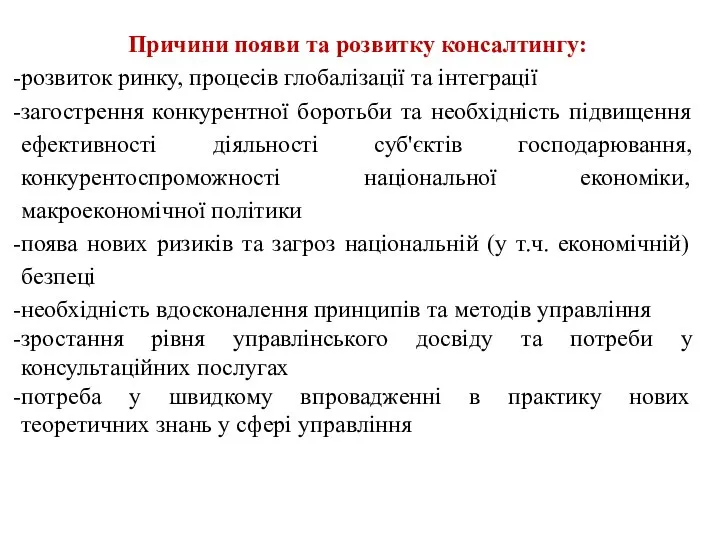 Причини появи та розвитку консалтингу:

-розвиток ринку, процесів глобалізації та інтеграції

-загострення конкурентної боротьби та необхідність підвищення ефективності діяльності суб'єктів господарювання, конкурентоспроможності національної економіки, макроекономічної політики

-поява нових ризиків та загроз національній (у т.ч. економічній) безпеці

-необхідність вдосконалення принципів та методів управління

-зростання рівня управлінського досвіду та потреби у консультаційних послугах

-потреба у швидкому впровадженні в практику нових теоретичних знань у сфері управління